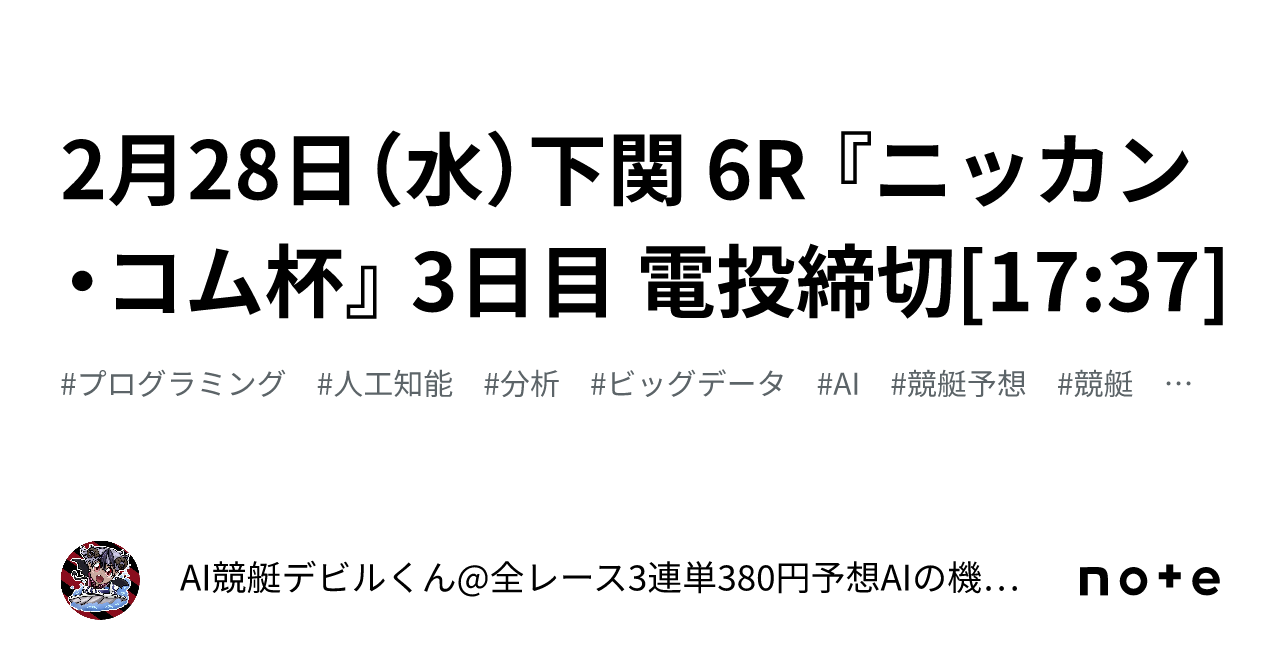 2月28日（水）下関 6R『ニッカン・コム杯』3日目 電投締切[17:37]

#プログラミング　#人工知能　#分析　#ビッグデータ　#AI　#競艇予想　#競艇　…

AI競艇デビルくん@全レース3連単380円予想AIの機…

note